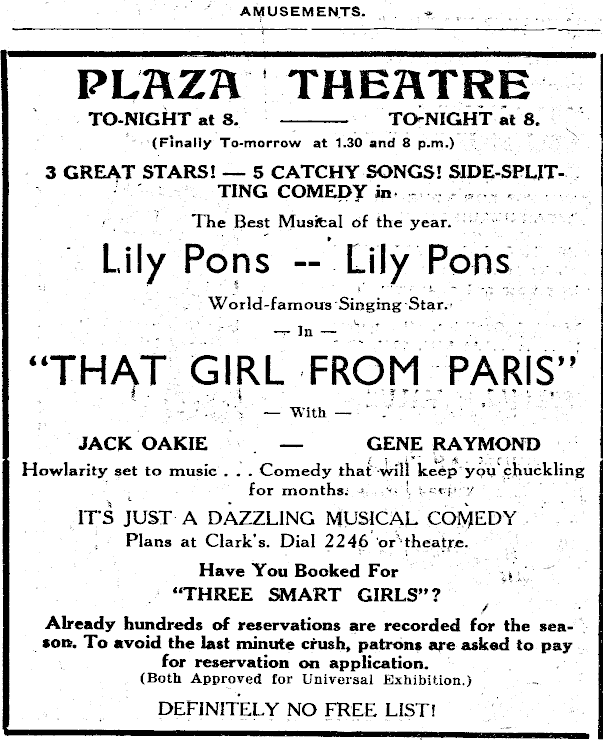 AMUSEMENTS.

PLAZA THEATRE

TO-NIGHT at 8. ——— TO-NIGHT at 8.

(Finally To-morrow at 1.30 and 8 p.m.)

3 GREAT STARS! — 5 CATCHY SONGS! SIDE-SPLITTING COMEDY in

The Best Musical of the year.

Lily Pons -- Lily Pons

World-famous Singing Star.

— In —

"THAT GIRL FROM PARIS"

— With —

JACK OAKIE — GENE RAYMOND

Howlarity set to music . . . Comedy that will keep you chuckling for months.

IT'S JUST A DAZZLING MUSICAL COMEDY

Plans at Clark's. Dial 2246 or theatre.

Have You Booked For

"THREE SMART GIRLS"?

Already hundreds of reservations are recorded for the season. To avoid the last minute crush, patrons are asked to pay for reservation on application.

(Both Approved for Universal Exhibition.)

DEFINITELY NO FREE LIST!